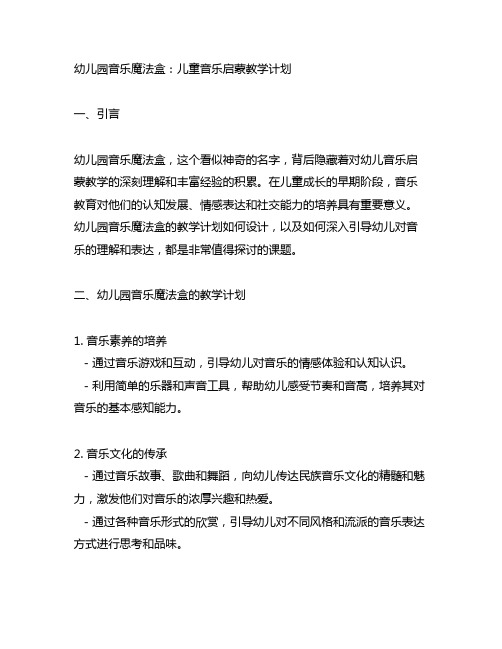 幼儿园音乐魔法盒：儿童音乐启蒙教学计划

一、引言

幼儿园音乐魔法盒，这个看似神奇的名字，背后隐藏着对幼儿音乐启蒙教学的深刻理解和丰富经验的积累。在儿童成长的早期阶段，音乐教育对他们的认知发展、情感表达和社交能力的培养具有重要意义。幼儿园音乐魔法盒的教学计划如何设计，以及如何深入引导幼儿对音乐的理解和表达，都是非常值得探讨的课题。

二、幼儿园音乐魔法盒的教学计划

1. 音乐素养的培养
- 通过音乐游戏和互动，引导幼儿对音乐的情感体验和认知认识。
- 利用简单的乐器和声音工具，帮助幼儿感受节奏和音高，培养其对音乐的基本感知能力。

2. 音乐文化的传承
- 通过音乐故事、歌曲和舞蹈，向幼儿传达民族音乐文化的精髓和魅力，激发他们对音乐的浓厚兴趣和热爱。
- 通过各种音乐形式的欣赏，引导幼儿对不同风格和流派的音乐表达方式进行思考和品味。